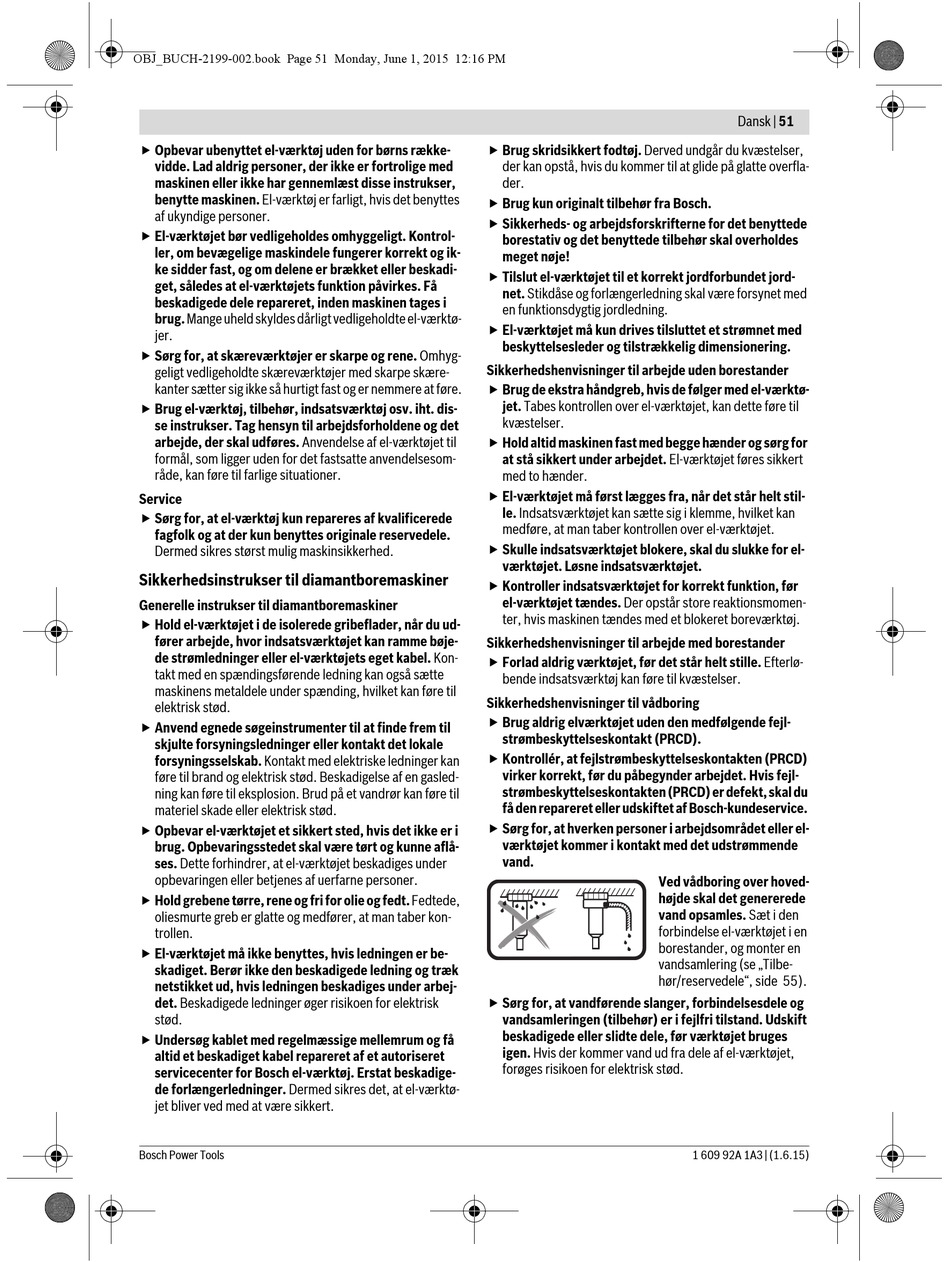 OBJ_BUCH-2199-002.book Page 51 Monday, June 1, 2015 12:16 PM

Dansk | 51

▶ Opbevar ubenyttet el-værktøj uden for børns rækkevidde. Lad aldrig personer, der ikke er fortrolige med maskinen eller ikke har gennemlæst disse instrukser, benytte maskinen. El-værktøj er farligt, hvis det benyttes af ukyndige personer.

▶ El-værktøjet bør vedligeholdes omhyggeligt. Kontroller, om bevægelige maskindele fungerer korrekt og ikke sidder fast, og om delene er brækket eller beskadiget, således at el-værktøjets funktion påvirkes. Få beskadigede dele repareret, inden maskinen tages i brug. Mange uheld skyldes dårligt vedligeholdte el-værktøjer.

▶ Sørg for, at skæreværktøjer er skarpe og rene. Omhyggeligt vedligeholdte skæreværktøjer med skarpe skærekanter sætter sig ikke så hurtigt fast og er nemmere at føre.

▶ Brug el-værktøj, tilbehør, indsatsværktøj osv. iht. disse instrukser. Tag hensyn til arbejdsforholdene og det arbejde, der skal udføres. Anvendelse af el-værktøjet til formål, som ligger uden for det fastsatte anvendelsesområde, kan føre til farlige situationer.

Service

▶ Sørg for, at el-værktøj kun repareres af kvalificerede fagfolk og at der kun benyttes originale reservedele. Dermed sikres størst mulig maskinsikkerhed.

Sikkerhedsinstrukser til diamantboremaskiner

Generelle instrukser til diamantboremaskiner

▶ Hold el-værktøjet i de isolerede gribeflader, når du udfører arbejde, hvor indsatsværktøjet kan ramme bøjede strømledninger eller el-værktøjets eget kabel. Kontakt med en spændingsførende ledning kan også sætte maskinens metaldele under spænding, hvilket kan føre til elektrisk stød.

▶ Anvend egnede søgeinstrumenter til at finde frem til skjulte forsyningsledninger eller kontakt det lokale forsyningsselskab. Kontakt med elektriske ledninger kan føre til brand og elektrisk stød. Beskadigelse af en gasledning kan føre til eksplosion. Brud på et vandrør kan føre til materiel skade eller elektrisk stød.

▶ Opbevar el-værktøjet et sikkert sted, hvis det ikke er i brug. Opbevaringsstedet skal være tørt og kunne aflåses. Dette forhindrer, at el-værktøjet beskadiges under opbevaringen eller betjenes af uerfarne personer.

▶ Hold grebene tørre, rene og fri for olie og fedt. Fedtede, oliesmurte greb er glatte og medfører, at man taber kontrollen.

▶ El-værktøjet må ikke benyttes, hvis ledningen er beskadiget. Berør ikke den beskadigede ledning og træk netstikket ud, hvis ledningen beskadiges under arbejdet. Beskadigede ledninger øger risikoen for elektrisk stød.

▶ Undersøg kablet med regelmæssige mellemrum og få altid et beskadiget kabel repareret af et autoriseret servicecenter for Bosch el-værktøj. Erstat beskadigede forlængerledninger. Dermed sikres det, at el-værktøjet bliver ved med at være sikkert.

▶ Brug skridsikkert fodtøj. Derved undgår du kvæstelser, der kan opstå, hvis du kommer til at glide på glatte overflader.

▶ Brug kun originalt tilbehør fra Bosch.

▶ Sikkerheds- og arbejdsforskrifterne for det benyttede borestativ og det benyttede tilbehør skal overholdes meget nøje!

▶ Tilslut el-værktøjet til et korrekt jordforbundet jordnet. Stikdåse og forlængerledning skal være forsynet med en funktionsdygtig jordledning.

▶ El-værktøjet må kun drives tilsluttet et strømnet med beskyttelsesleder og tilstrækkelig dimensionering.

Sikkerhedshenvisninger til arbejde uden borestander

▶ Brug de ekstra håndgreb, hvis de følger med el-værktøjet. Tabes kontrollen over el-værktøjet, kan dette føre til kvæstelser.

▶ Hold altid maskinen fast med begge hænder og sørg for at stå sikkert under arbejdet. El-værktøjet føres sikkert med to hænder.

▶ El-værktøjet må først lægges fra, når det står helt stille. Indsatsværktøjet kan sætte sig i klemme, hvilket kan medføre, at man taber kontrollen over el-værktøjet.

▶ Skulle indsatsværktøjet blokere, skal du slukke for el-værktøjet. Løsne indsatsværktøjet.

▶ Kontroller indsatsværktøjet for korrekt funktion, før el-værktøjet tændes. Der opstår store reaktionsmomenter, hvis maskinen tændes med et blokeret boreværktøj.

Sikkerhedshenvisninger til arbejde med borestander

▶ Forlad aldrig værktøjet, før det står helt stille. Efterløbende indsatsværktøj kan føre til kvæstelser.

Sikkerhedshenvisninger til vådboring

▶ Brug aldrig elværktøjet uden den medfølgende fejlstrømbeskyttelseskontakt (PRCD).

▶ Kontrollér, at fejlstrømbeskyttelseskontakten (PRCD) virker korrekt, før du påbegynder arbejdet. Hvis fejlstrømbeskyttelseskontakten (PRCD) er defekt, skal du få den repareret eller udskiftet af Bosch-kundeservice.

▶ Sørg for, at hverken personer i arbejdsområdet eller elværktøjet kommer i kontakt med det udstrømmende vand.

Ved vådboring over hovedhøjde skal det genererede vand opsamles. Sæt i den forbindelse el-værktøjet i en borestander, og monter en vandsamlering (se „Tilbehør/reservedele“, side 55).

▶ Sørg for, at vandførende slanger, forbindelsesdele og vandsamleringen (tilbehør) er i fejlfri tilstand. Udskift beskadigede eller slidte dele, før værktøjet bruges igen. Hvis der kommer vand ud fra dele af el-værktøjet, forøges risikoen for elektrisk stød.

Bosch Power Tools

1 609 92A 1A3 | (1.6.15)